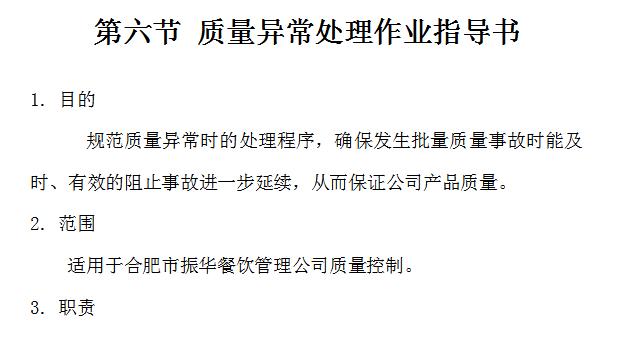 第六节 质量异常处理作业指导书

1. 目的

规范质量异常时的处理程序，确保发生批量质量事故时能及时、有效的阻止事故进一步延续，从而保证公司产品质量。

2. 范围

适用于合肥市振华餐饮管理公司质量控制。

3. 职责